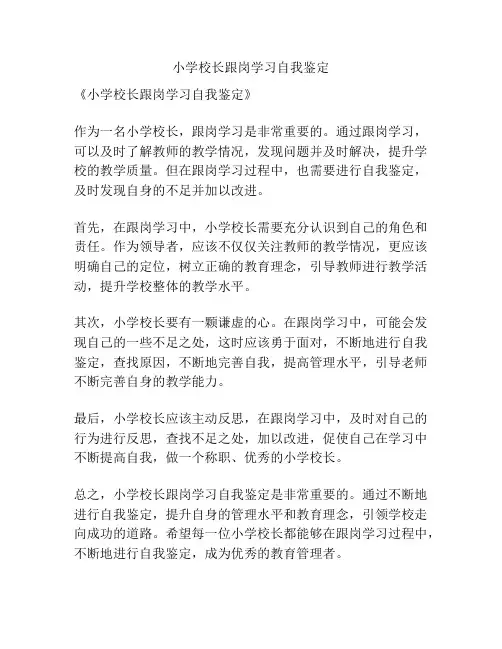 小学校长跟岗学习自我鉴定

《小学校长跟岗学习自我鉴定》

作为一名小学校长，跟岗学习是非常重要的。通过跟岗学习，可以及时了解教师的教学情况，发现问题并及时解决，提升学校的教学质量。但在跟岗学习过程中，也需要进行自我鉴定，及时发现自身的不足并加以改进。

首先，在跟岗学习中，小学校长需要充分认识到自己的角色和责任。作为领导者，应该不仅仅关注教师的教学情况，更应该明确自己的定位，树立正确的教育理念，引导教师进行教学活动，提升学校整体的教学水平。

其次，小学校长要有一颗谦虚的心。在跟岗学习中，可能会发现自己的一些不足之处，这时应该勇于面对，不断地进行自我鉴定，查找原因，不断地完善自我，提高管理水平，引导老师不断完善自身的教学能力。

最后，小学校长应该主动反思，在跟岗学习中，及时对自己的行为进行反思，查找不足之处，加以改进，促使自己在学习中不断提高自我，做一个称职、优秀的小学校长。

总之，小学校长跟岗学习自我鉴定是非常重要的。通过不断地进行自我鉴定，提升自身的管理水平和教育理念，引领学校走向成功的道路。希望每一位小学校长都能够在跟岗学习过程中，不断地进行自我鉴定，成为优秀的教育管理者。